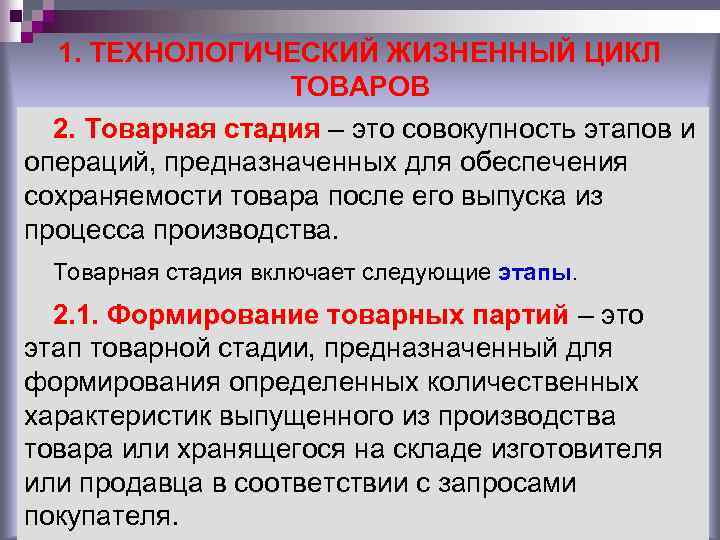 1. ТЕХНОЛОГИЧЕСКИЙ ЖИЗНЕННЫЙ ЦИКЛ ТОВАРОВ

2. Товарная стадия – это совокупность этапов и операций, предназначенных для обеспечения сохраняемости товара после его выпуска из процесса производства.

Товарная стадия включает следующие этапы.

2.1. Формирование товарных партий – это этап товарной стадии, предназначенный для формирования определенных количественных характеристик выпущенного из производства товара или хранящегося на складе изготовителя или продавца в соответствии с запросами покупателя.